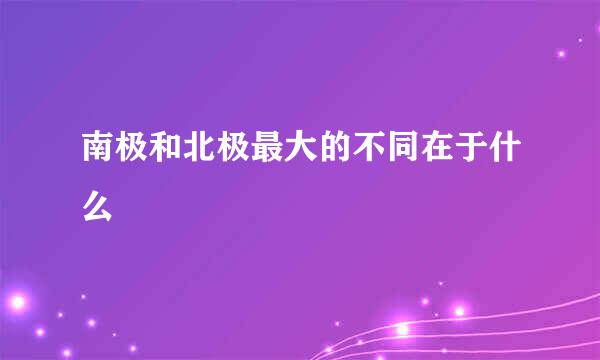 南极和北极最大的不同在于什么